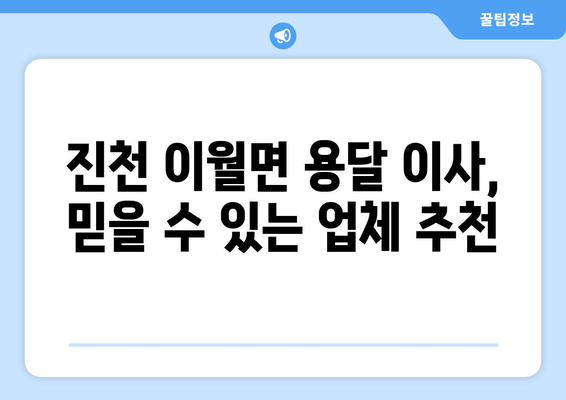 꿀팁정보

진천 이월면 용달 이사, 믿을 수 있는 업체 추천